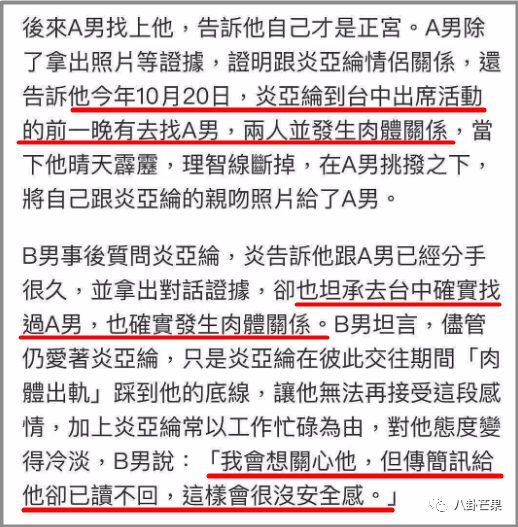 後來A男找上他，告訴他自己才是正宮。A男除了拿出照片等證據，證明跟炎亞綸情侶關係，還告訴他今年10月20日，炎亞綸到台中出席活動的前一晚有去找A男，兩人並發生肉體關係，當下他晴天霹靂，理智線斷掉，在A男挑撥之下，將自己跟炎亞綸的親吻照片給了A男。

B男事後質問炎亞綸，炎告訴他跟A男已經分手很久，並拿出對話證據，卻也坦承去台中確實找過A男，也確實發生肉體關係。B男坦言，儘管仍愛著炎亞綸，只是炎亞綸在彼此交往期間「肉體出軌」踩到他的底線，讓他無法再接受這段感情，加上炎亞綸常以工作忙碌為由，對他態度變得冷淡，B男說：「我會想關心他，但傳簡訊給他卻已讀不回，這樣會很沒安全感。」

八卦芒果